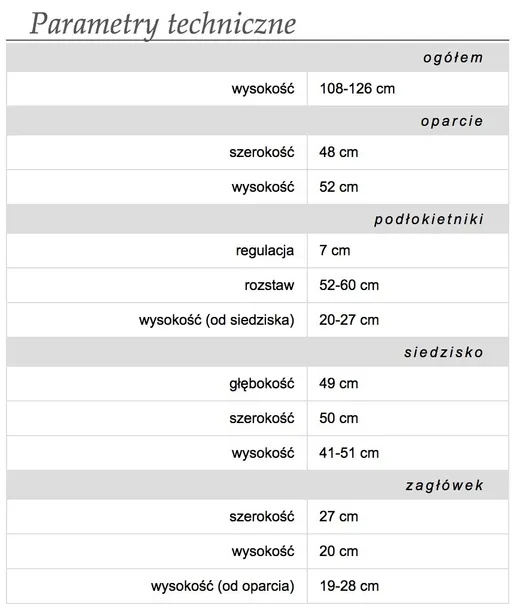 Parametry techniczne

| | |
|---|---|
| | ogółem |
| wysokość | 108-126 cm |
| | oparcie |
| szerokość | 48 cm |
| wysokość | 52 cm |
| | podłokietniki |
| regulacja | 7 cm |
| rozstaw | 52-60 cm |
| wysokość (od siedziska) | 20-27 cm |
| | siedzisko |
| głębokość | 49 cm |
| szerokość | 50 cm |
| wysokość | 41-51 cm |
| | zagłówek |
| szerokość | 27 cm |
| wysokość | 20 cm |
| wysokość (od oparcia) | 19-28 cm |